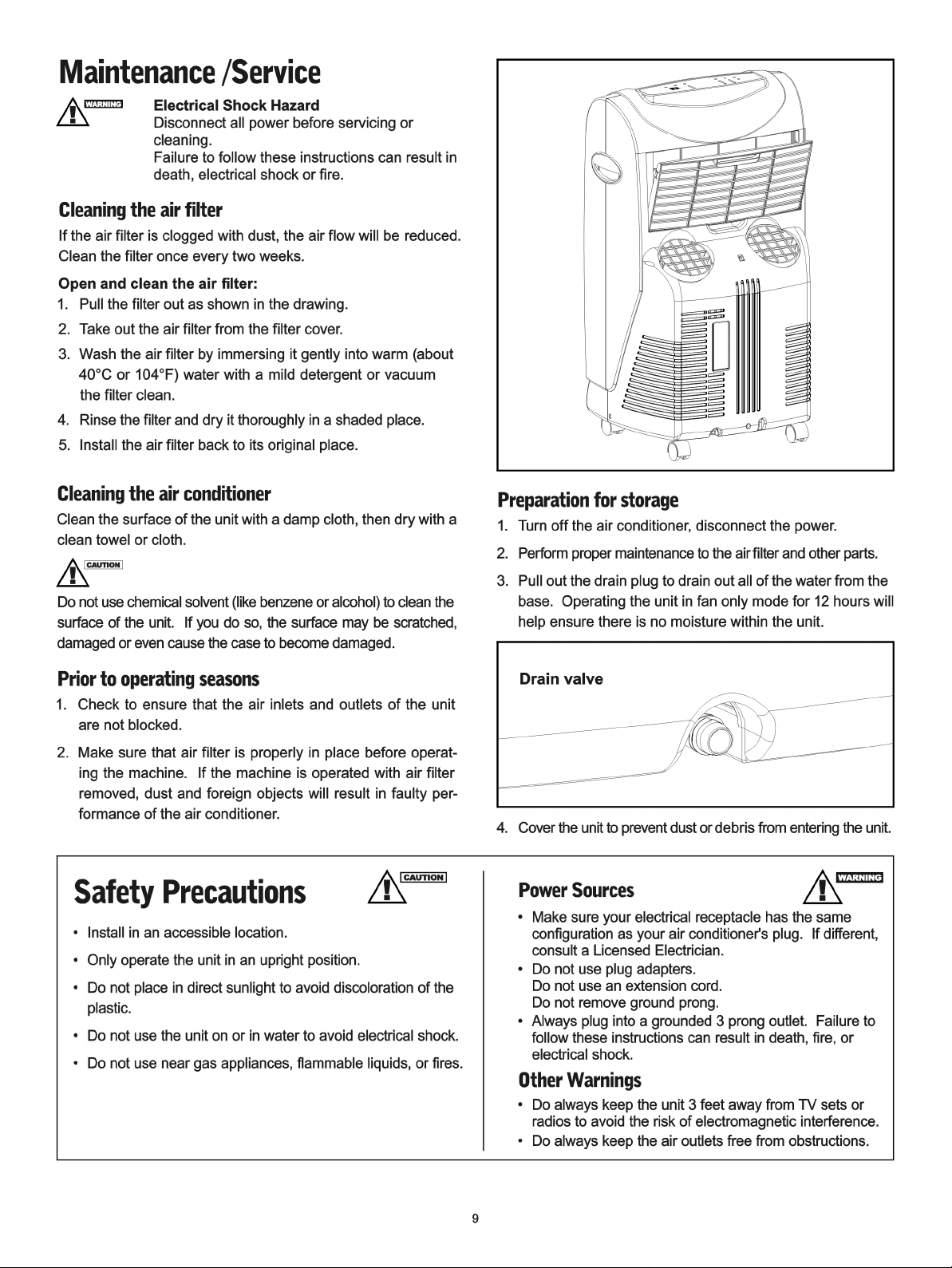 Maintenance /Service

WARNING
Electrical Shock Hazard
Disconnect all power before servicing or cleaning.
Failure to follow these instructions can result in death, electrical shock or fire.

Cleaning the air filter
If the air filter is clogged with dust, the air flow will be reduced. Clean the filter once every two weeks.

Open and clean the air filter:
1. Pull the filter out as shown in the drawing.
2. Take out the air filter from the filter cover.
3. Wash the air filter by immersing it gently into warm (about 40°C or 104°F) water with a mild detergent or vacuum the filter clean.
4. Rinse the filter and dry it thoroughly in a shaded place.
5. Install the air filter back to its original place.

Cleaning the air conditioner
Clean the surface of the unit with a damp cloth, then dry with a clean towel or cloth.

CAUTION
Do not use chemical solvent (like benzene or alcohol) to clean the surface of the unit. If you do so, the surface may be scratched, damaged or even cause the case to become damaged.

Prior to operating seasons
1. Check to ensure that the air inlets and outlets of the unit are not blocked.
2. Make sure that air filter is properly in place before operating the machine. If the machine is operated with air filter removed, dust and foreign objects will result in faulty performance of the air conditioner.

Preparation for storage
1. Turn off the air conditioner, disconnect the power.
2. Perform proper maintenance to the air filter and other parts.
3. Pull out the drain plug to drain out all of the water from the base. Operating the unit in fan only mode for 12 hours will help ensure there is no moisture within the unit.

Drain valve

4. Cover the unit to prevent dust or debris from entering the unit.

Safety Precautions
CAUTION
• Install in an accessible location.
• Only operate the unit in an upright position.
• Do not place in direct sunlight to avoid discoloration of the plastic.
• Do not use the unit on or in water to avoid electrical shock.
• Do not use near gas appliances, flammable liquids, or fires.

Power Sources
WARNING
• Make sure your electrical receptacle has the same configuration as your air conditioner's plug. If different, consult a Licensed Electrician.
• Do not use plug adapters.
Do not use an extension cord.
Do not remove ground prong.
• Always plug into a grounded 3 prong outlet. Failure to follow these instructions can result in death, fire, or electrical shock.

Other Warnings
• Do always keep the unit 3 feet away from TV sets or radios to avoid the risk of electromagnetic interference.
• Do always keep the air outlets free from obstructions.

9